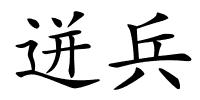 迸兵